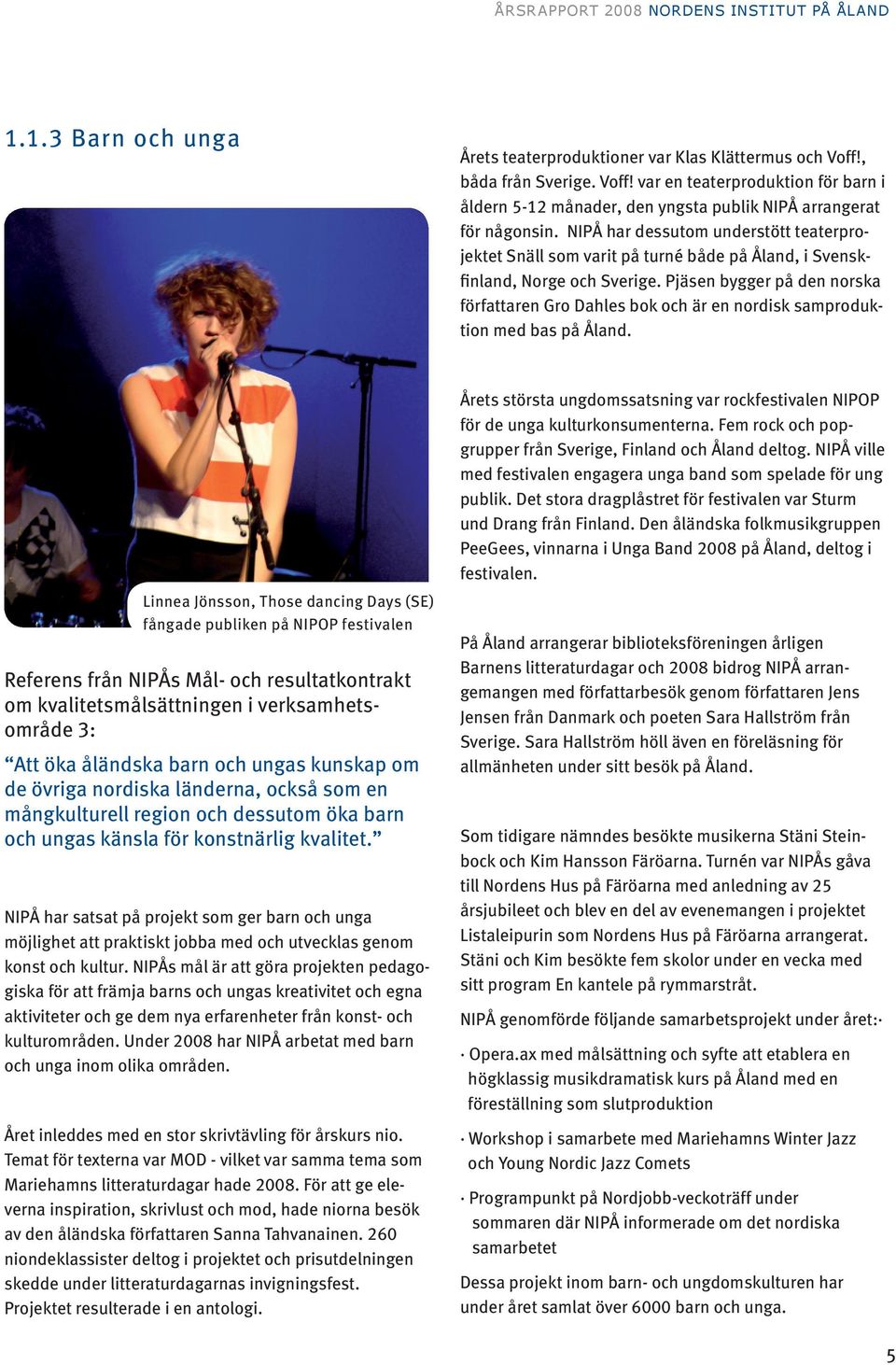 ÅRSRAPPORT 2008 NORDENS INSTITUT PÅ ÅLAND

1.1.3 Barn och unga

Linnea Jönsson, Those dancing Days (SE) fångade publiken på NIPOP festivalen

Referens från NIPÅs Mål- och resultatkontrakt om kvalitetsmålsättningen i verksamhetsområde 3:

“Att öka åländska barn och ungas kunskap om de övriga nordiska länderna, också som en mångkulturell region och dessutom öka barn och ungas känsla för konstnärlig kvalitet.”

NIPÅ har satsat på projekt som ger barn och unga möjlighet att praktiskt jobba med och utvecklas genom konst och kultur. NIPÅs mål är att göra projekten pedagogiska för att främja barns och ungas kreativitet och egna aktiviteter och ge dem nya erfarenheter från konst- och kulturområden. Under 2008 har NIPÅ arbetat med barn och unga inom olika områden.

Året inleddes med en stor skrivtävling för årskurs nio. Temat för texterna var MOD - vilket var samma tema som Mariehamns litteraturdagar hade 2008. För att ge eleverna inspiration, skrivlust och mod, hade niorna besök av den åländska författaren Sanna Tahvanainen. 260 niondeklassister deltog i projektet och prisutdelningen skedde under litteraturdagarnas invigningsfest. Projektet resulterade i en antologi.

Årets teaterproduktioner var Klas Klättermus och Voff!, båda från Sverige. Voff! var en teaterproduktion för barn i åldern 5-12 månader, den yngsta publik NIPÅ arrangerat för någonsin. NIPÅ har dessutom understött teaterprojektet Snäll som varit på turné både på Åland, i Svenskfinland, Norge och Sverige. Pjäsen bygger på den norska författaren Gro Dahles bok och är en nordisk samproduktion med bas på Åland.

Årets största ungdomssatsning var rockfestivalen NIPOP för de unga kulturkonsumenterna. Fem rock och popgrupper från Sverige, Finland och Åland deltog. NIPÅ ville med festivalen engagera unga band som spelade för ung publik. Det stora dragplåstret för festivalen var Sturm und Drang från Finland. Den åländska folkmusikgruppen PeeGees, vinnarna i Unga Band 2008 på Åland, deltog i festivalen.

På Åland arrangerar biblioteksföreningen årligen Barnens litteraturdagar och 2008 bidrog NIPÅ arrangemangen med författarbesök genom författaren Jens Jensen från Danmark och poeten Sara Hallström från Sverige. Sara Hallström höll även en föreläsning för allmänheten under sitt besök på Åland.

Som tidigare nämndes besökte musikerna Stäni Steinbock och Kim Hansson Färöarna. Turnén var NIPÅs gåva till Nordens Hus på Färöarna med anledning av 25 årsjubileet och blev en del av evenemangen i projektet Listaleipurin som Nordens Hus på Färöarna arrangerat. Stäni och Kim besökte fem skolor under en vecka med sitt program En kantele på rymmarstråt.

NIPÅ genomförde följande samarbetsprojekt under året:·

· Opera.ax med målsättning och syfte att etablera en högklassig musikdramatisk kurs på Åland med en föreställning som slutproduktion

· Workshop i samarbete med Mariehamns Winter Jazz och Young Nordic Jazz Comets

· Programpunkt på Nordjobb-veckoträff under sommaren där NIPÅ informerade om det nordiska samarbetet

Dessa projekt inom barn- och ungdomskulturen har under året samlat över 6000 barn och unga.

5